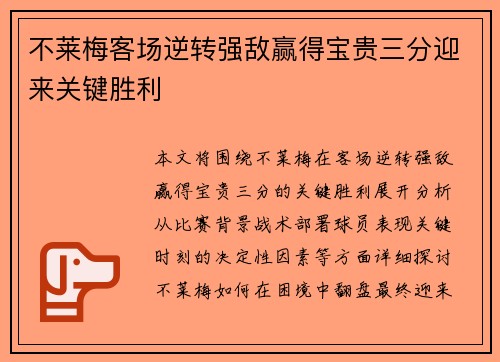 不莱梅客场逆转强敌赢得宝贵三分迎来关键胜利

本文将围绕不莱梅在客场逆转强敌赢得宝贵三分的关键胜利展开分析从比赛背景战术部署球员表现关键时刻的决定性因素等方面详细探讨不莱梅如何在困境中翻盘最终迎来